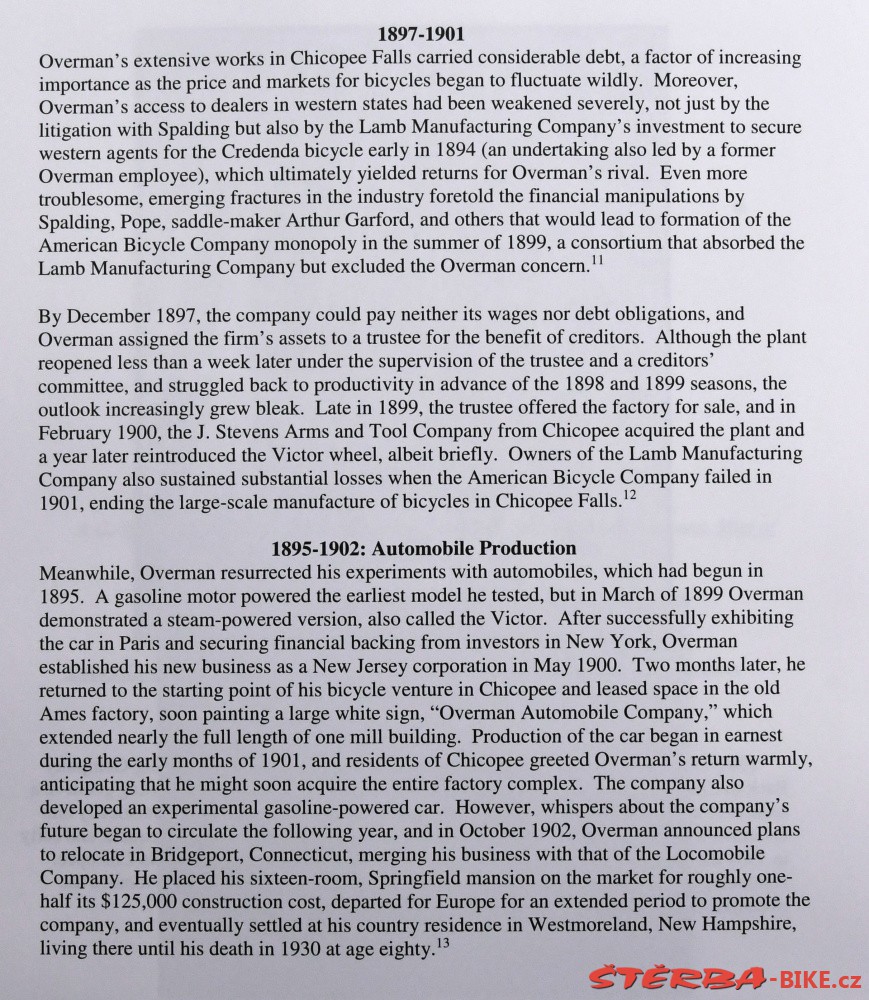 1897-1901

Overman's extensive works in Chicopee Falls carried considerable debt, a factor of increasing importance as the price and markets for bicycles began to fluctuate wildly. Moreover, Overman's access to dealers in western states had been weakened severely, not just by the litigation with Spalding but also by the Lamb Manufacturing Company's investment to secure western agents for the Credenda bicycle early in 1894 (an undertaking also led by a former Overman employee), which ultimately yielded returns for Overman's rival. Even more troublesome, emerging fractures in the industry foretold the financial manipulations by Spalding, Pope, saddle-maker Arthur Garford, and others that would lead to formation of the American Bicycle Company monopoly in the summer of 1899, a consortium that absorbed the Lamb Manufacturing Company but excluded the Overman concern.$^{11}$

By December 1897, the company could pay neither its wages nor debt obligations, and Overman assigned the firm's assets to a trustee for the benefit of creditors. Although the plant reopened less than a week later under the supervision of the trustee and a creditors' committee, and struggled back to productivity in advance of the 1898 and 1899 seasons, the outlook increasingly grew bleak. Late in 1899, the trustee offered the factory for sale, and in February 1900, the J. Stevens Arms and Tool Company from Chicopee acquired the plant and a year later reintroduced the Victor wheel, albeit briefly. Owners of the Lamb Manufacturing Company also sustained substantial losses when the American Bicycle Company failed in 1901, ending the large-scale manufacture of bicycles in Chicopee Falls.$^{12}$

1895-1902: Automobile Production

Meanwhile, Overman resurrected his experiments with automobiles, which had begun in 1895. A gasoline motor powered the earliest model he tested, but in March of 1899 Overman demonstrated a steam-powered version, also called the Victor. After successfully exhibiting the car in Paris and securing financial backing from investors in New York, Overman established his new business as a New Jersey corporation in May 1900. Two months later, he returned to the starting point of his bicycle venture in Chicopee and leased space in the old Ames factory, soon painting a large white sign, "Overman Automobile Company," which extended nearly the full length of one mill building. Production of the car began in earnest during the early months of 1901, and residents of Chicopee greeted Overman's return warmly, anticipating that he might soon acquire the entire factory complex. The company also developed an experimental gasoline-powered car. However, whispers about the company's future began to circulate the following year, and in October 1902, Overman announced plans to relocate in Bridgeport, Connecticut, merging his business with that of the Locomobile Company. He placed his sixteen-room, Springfield mansion on the market for roughly one-half its $125,000 construction cost, departed for Europe for an extended period to promote the company, and eventually settled at his country residence in Westmoreland, New Hampshire, living there until his death in 1930 at age eighty.$^{13}$

ŠTĚRBA-BIKE.cz